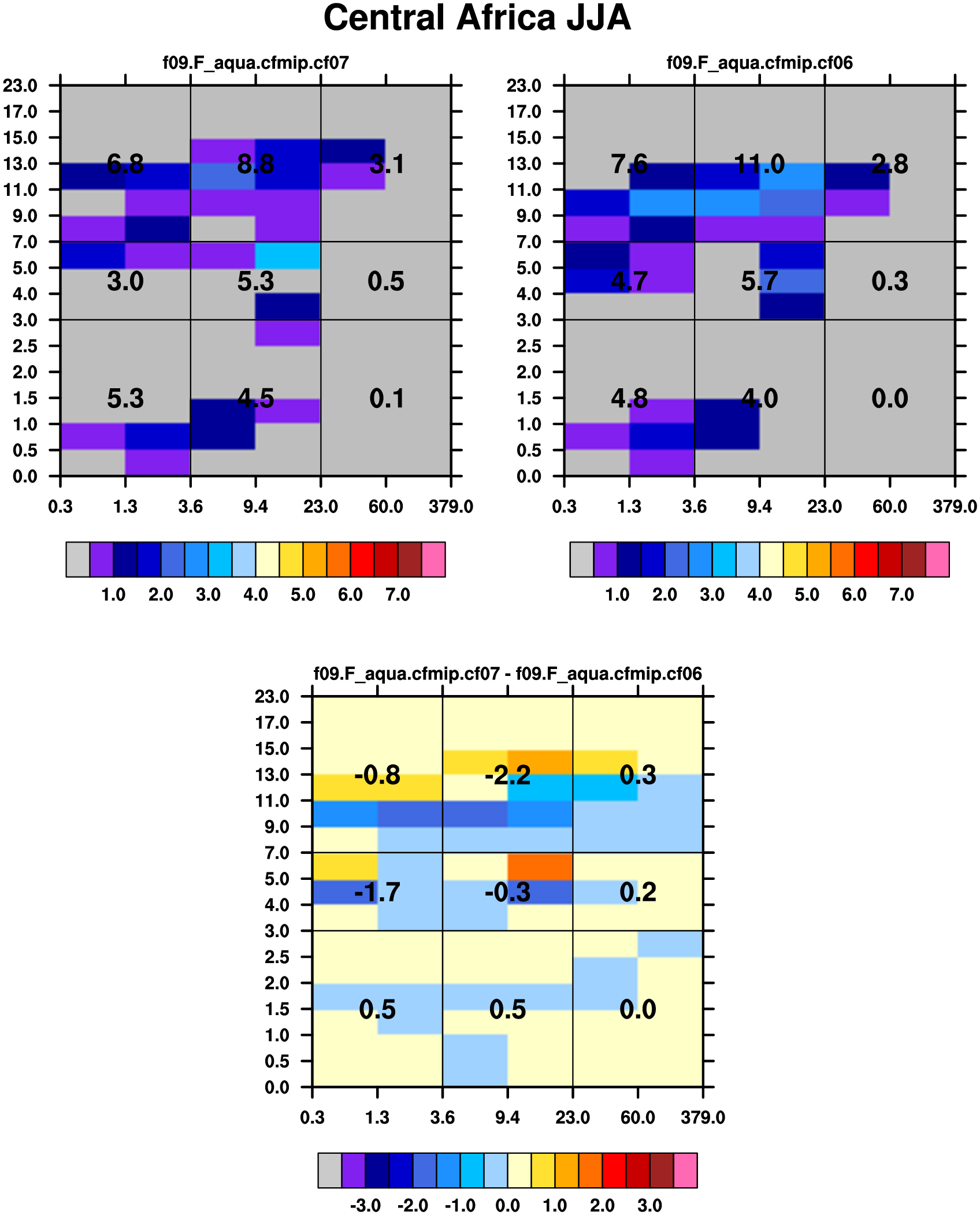 Central Africa JJA

f09.F_aqua.cfmip.cf07

23.0
17.0
15.0
13.0
11.0
9.0
7.0
5.0
4.0
3.0
2.5
2.0
1.5
1.0
0.5
0.0

6.8 8.8 3.1
3.0 5.3 0.5
5.3 4.5 0.1

0.3 1.3 3.6 9.4 23.0 60.0 379.0

1.0 2.0 3.0 4.0 5.0 6.0 7.0

f09.F_aqua.cfmip.cf06

23.0
17.0
15.0
13.0
11.0
9.0
7.0
5.0
4.0
3.0
2.5
2.0
1.5
1.0
0.5
0.0

7.6 11.0 2.8
4.7 5.7 0.3
4.8 4.0 0.0

0.3 1.3 3.6 9.4 23.0 60.0 379.0

1.0 2.0 3.0 4.0 5.0 6.0 7.0

f09.F_aqua.cfmip.cf07 - f09.F_aqua.cfmip.cf06

23.0
17.0
15.0
13.0
11.0
9.0
7.0
5.0
4.0
3.0
2.5
2.0
1.5
1.0
0.5
0.0

-0.8 -2.2 0.3
-1.7 -0.3 0.2
0.5 0.5 0.0

0.3 1.3 3.6 9.4 23.0 60.0 379.0

-3.0 -2.0 -1.0 0.0 1.0 2.0 3.0